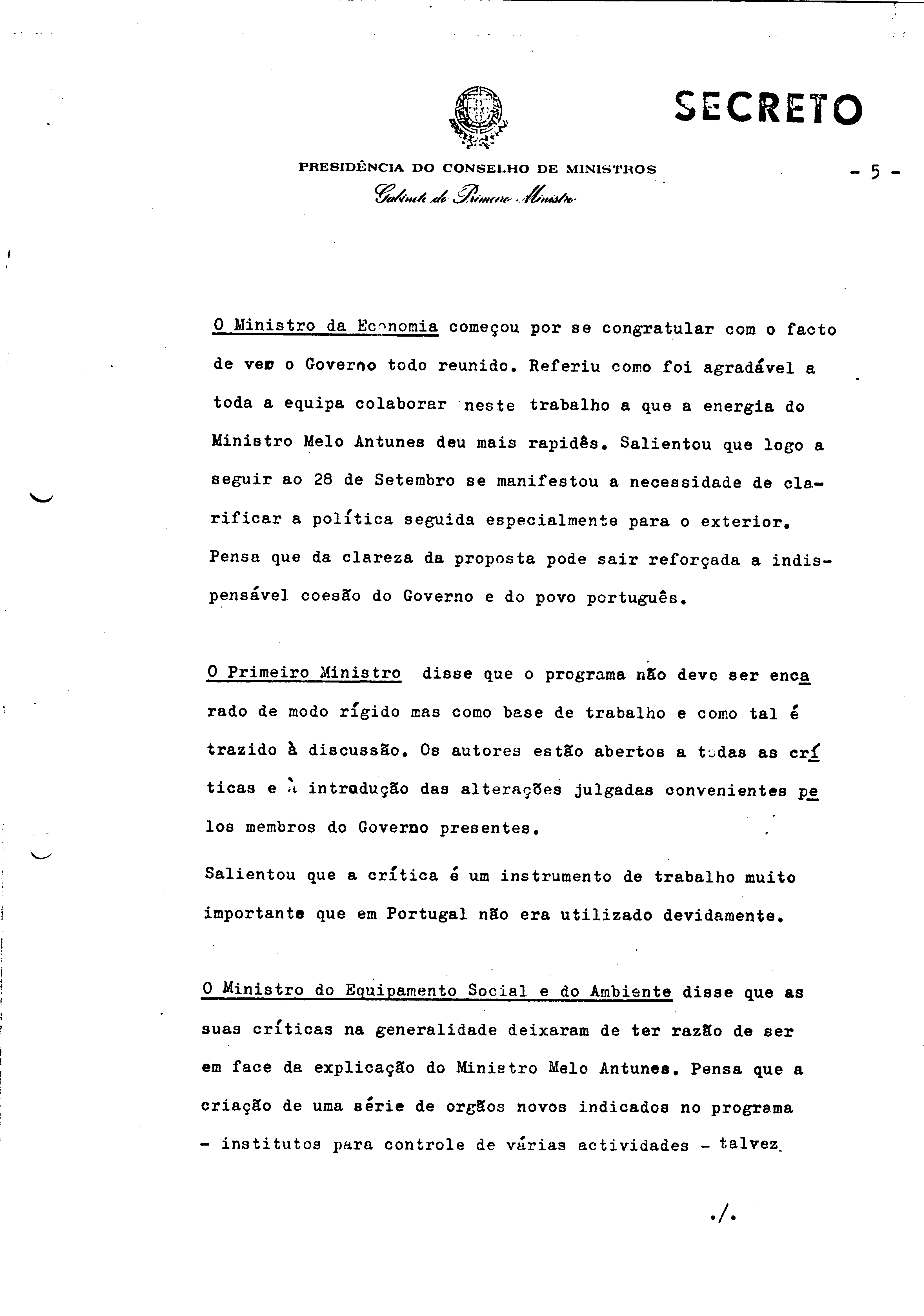 SECRETO

PRESIDÊNCIA DO CONSELHO DE MINISTROS

Gabinete do Primeiro Ministro

- 5 -

O Ministro da Economia começou por se congratular com o facto de ver o Governo todo reunido. Referiu como foi agradável a toda a equipa colaborar neste trabalho a que a energia do Ministro Melo Antunes deu mais rapidês. Salientou que logo a seguir ao 28 de Setembro se manifestou a necessidade de clarificar a política seguida especialmente para o exterior. Pensa que da clareza da proposta pode sair reforçada a indispensável coesão do Governo e do povo português.

O Primeiro Ministro disse que o programa não deve ser encarado de modo rígido mas como base de trabalho e como tal é trazido à discussão. Os autores estão abertos a todas as críticas e à introdução das alterações julgadas convenientes pelos membros do Governo presentes.

Salientou que a crítica é um instrumento de trabalho muito importante que em Portugal não era utilizado devidamente.

O Ministro do Equipamento Social e do Ambiente disse que as suas críticas na generalidade deixaram de ter razão de ser em face da explicação do Ministro Melo Antunes. Pensa que a criação de uma série de orgãos novos indicados no programa - institutos para controle de várias actividades - talvez

./.